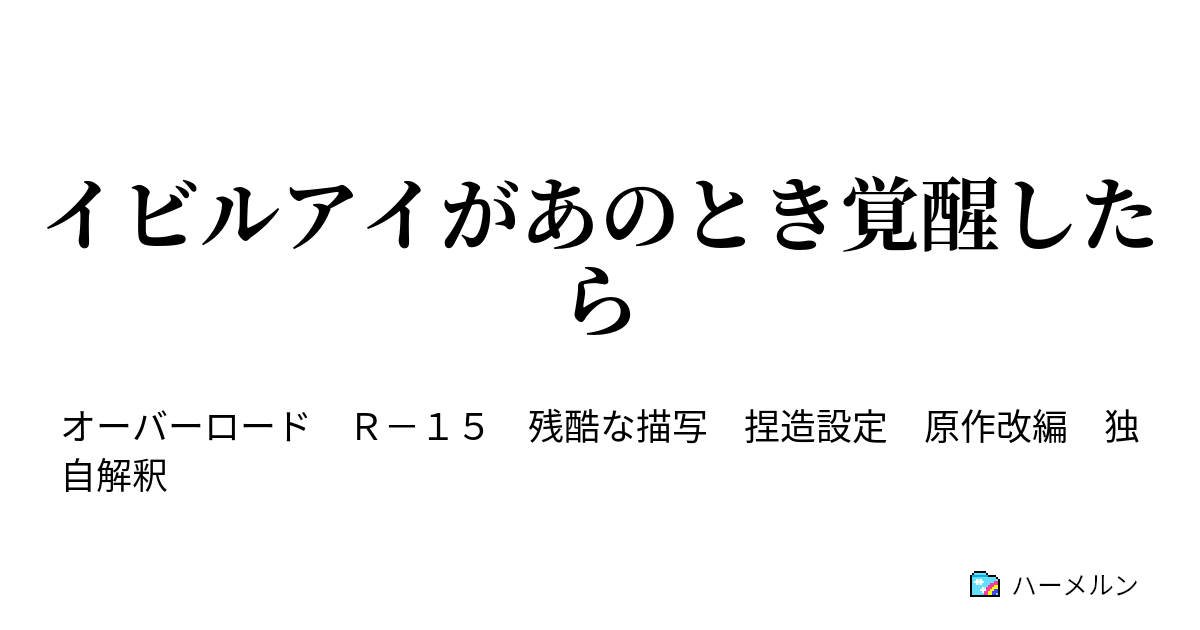 イビルアイがあのとき覚醒したら

オーバーロード　Ｒ－１５　残酷な描写　捏造設定　原作改編　独自解釈

ハーメルン